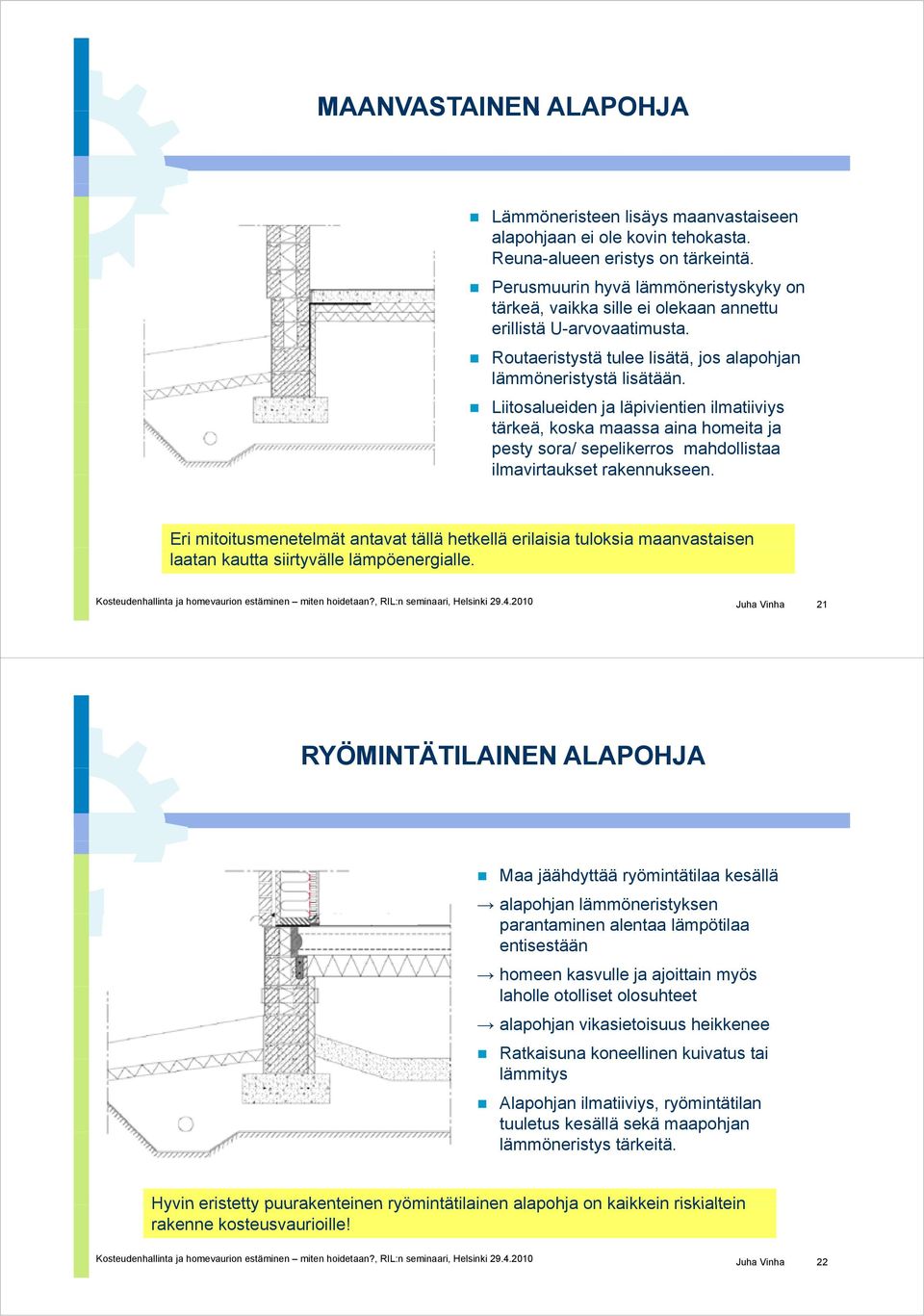 MAANVASTAINEN ALAPOHJA

Lämmöneristeen lisäys maanvastaiseen alapohjaan ei ole kovin tehokasta. Reuna-alueen eristys on tärkeintä.

Perusmuurin hyvä lämmöneristyskyky on tärkeä, vaikka sille ei olekaan annettu erillistä U-arvovaatimusta.

Routaeristystä tulee lisätä, jos alapohjan lämmöneristystä lisätään.

Liitosalueiden ja läpivientien ilmatiiviys tärkeä, koska maassa aina homeita ja pesty sora/ sepelikerros mahdollistaa ilmavirtaukset rakennukseen.

Eri mitoitusmenetelmät antavat tällä hetkellä erilaisia tuloksia maanvastaisen laatan kautta siirtyvälle lämpöenergialle.

Kosteudenhallinta ja homevaurion estäminen – miten hoidetaan?, RIL:n seminaari, Helsinki 29.4.2010 Juha Vinha 21

RYÖMINTÄTILAINEN ALAPOHJA

Maa jäähdyttää ryömintätilaa kesällä

→ alapohjan lämmöneristyksen parantaminen alentaa lämpötilaa entisestään

→ homeen kasvulle ja ajoittain myös laholle otolliset olosuhteet

→ alapohjan vikasietoisuus heikkenee

Ratkaisuna koneellinen kuivatus tai lämmitys

Alapohjan ilmatiiviys, ryömintätilan tuuletus kesällä sekä maapohjan lämmöneristys tärkeitä.

Hyvin eristetty puurakenteinen ryömintätilainen alapohja on kaikkein riskialtein rakenne kosteusvaurioille!

Kosteudenhallinta ja homevaurion estäminen – miten hoidetaan?, RIL:n seminaari, Helsinki 29.4.2010 Juha Vinha 22